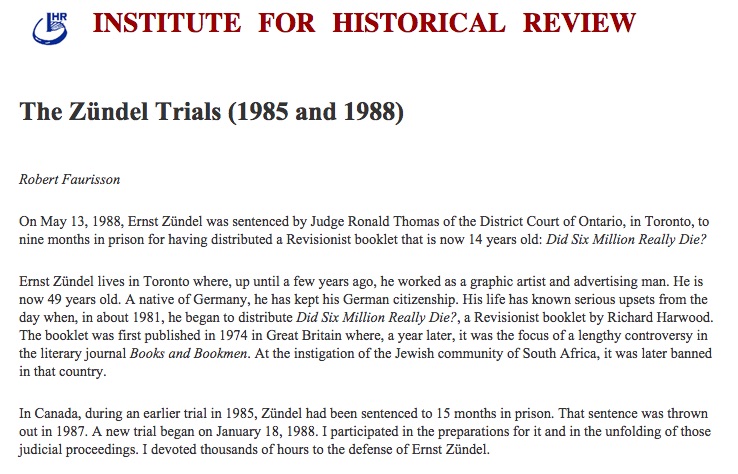 IHR INSTITUTE FOR HISTORICAL REVIEW

The Zündel Trials (1985 and 1988)

Robert Faurisson

On May 13, 1988, Ernst Zündel was sentenced by Judge Ronald Thomas of the District Court of Ontario, in Toronto, to nine months in prison for having distributed a Revisionist booklet that is now 14 years old: Did Six Million Really Die?

Ernst Zündel lives in Toronto where, up until a few years ago, he worked as a graphic artist and advertising man. He is now 49 years old. A native of Germany, he has kept his German citizenship. His life has known serious upsets from the day when, in about 1981, he began to distribute Did Six Million Really Die?, a Revisionist booklet by Richard Harwood. The booklet was first published in 1974 in Great Britain where, a year later, it was the focus of a lengthy controversy in the literary journal Books and Bookmen. At the instigation of the Jewish community of South Africa, it was later banned in that country.

In Canada, during an earlier trial in 1985, Zündel had been sentenced to 15 months in prison. That sentence was thrown out in 1987. A new trial began on January 18, 1988. I participated in the preparations for it and in the unfolding of those judicial proceedings. I devoted thousands of hours to the defense of Ernst Zündel.